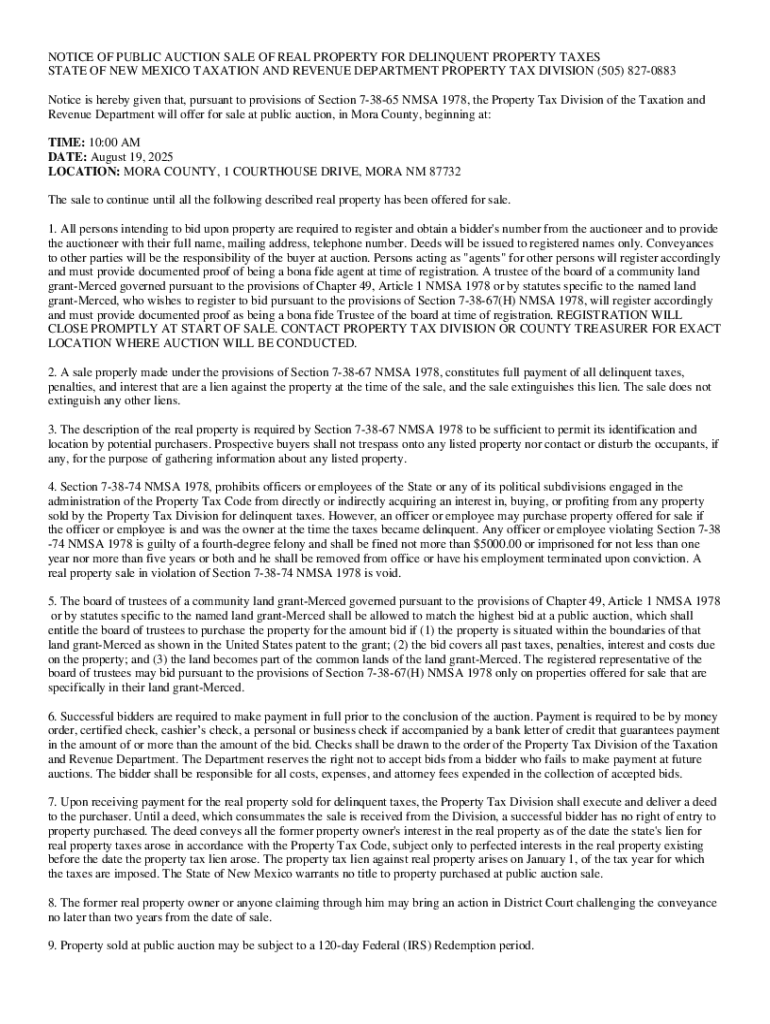 NOTICE OF PUBLIC AUCTION SALE OF REAL PROPERTY FOR DELINQUENT PROPERTY TAXES
STATE OF NEW MEXICO TAXATION AND REVENUE DEPARTMENT PROPERTY TAX DIVISION (505) 827-0883

Notice is hereby given that, pursuant to provisions of Section 7-38-65 NMSA 1978, the Property Tax Division of the Taxation and Revenue Department will offer for sale at public auction, in Mora County, beginning at:

TIME: 10:00 AM
DATE: August 19, 2025
LOCATION: MORA COUNTY, 1 COURTHOUSE DRIVE, MORA NM 87732

The sale to continue until all the following described real property has been offered for sale.

1. All persons intending to bid upon property are required to register and obtain a bidder's number from the auctioneer and to provide the auctioneer with their full name, mailing address, telephone number. Deeds will be issued to registered names only. Conveyances to other parties will be the responsibility of the buyer at auction. Persons acting as "agents" for other persons will register accordingly and must provide documented proof of being a bona fide agent at time of registration. A trustee of the board of a community land grant-Merced governed pursuant to the provisions of Chapter 49, Article 1 NMSA 1978 or by statutes specific to the named land grant-Merced, who wishes to register to bid pursuant to the provisions of Section 7-38-67(H) NMSA 1978, will register accordingly and must provide documented proof as being a bona fide Trustee of the board at time of registration. REGISTRATION WILL CLOSE PROMPTLY AT START OF SALE. CONTACT PROPERTY TAX DIVISION OR COUNTY TREASURER FOR EXACT LOCATION WHERE AUCTION WILL BE CONDUCTED.

2. A sale properly made under the provisions of Section 7-38-67 NMSA 1978, constitutes full payment of all delinquent taxes, penalties, and interest that are a lien against the property at the time of the sale, and the sale extinguishes this lien. The sale does not extinguish any other liens.

3. The description of the real property is required by Section 7-38-67 NMSA 1978 to be sufficient to permit its identification and location by potential purchasers. Prospective buyers shall not trespass onto any listed property nor contact or disturb the occupants, if any, for the purpose of gathering information about any listed property.

4. Section 7-38-74 NMSA 1978, prohibits officers or employees of the State or any of its political subdivisions engaged in the administration of the Property Tax Code from directly or indirectly acquiring an interest in, buying, or profiting from any property sold by the Property Tax Division for delinquent taxes. However, an officer or employee may purchase property offered for sale if the officer or employee is and was the owner at the time the taxes became delinquent. Any officer or employee violating Section 7-38-74 NMSA 1978 is guilty of a fourth-degree felony and shall be fined not more than $5000.00 or imprisoned for not less than one year nor more than five years or both and he shall be removed from office or have his employment terminated upon conviction. A real property sale in violation of Section 7-38-74 NMSA 1978 is void.

5. The board of trustees of a community land grant-Merced governed pursuant to the provisions of Chapter 49, Article 1 NMSA 1978 or by statutes specific to the named land grant-Merced shall be allowed to match the highest bid at a public auction, which shall entitle the board of trustees to purchase the property for the amount bid if (1) the property is situated within the boundaries of that land grant-Merced as shown in the United States patent to the grant; (2) the bid covers all past taxes, penalties, interest and costs due on the property; and (3) the land becomes part of the common lands of the land grant-Merced. The registered representative of the board of trustees may bid pursuant to the provisions of Section 7-38-67(H) NMSA 1978 only on properties offered for sale that are specifically in their land grant-Merced.

6. Successful bidders are required to make payment in full prior to the conclusion of the auction. Payment is required to be by money order, certified check, cashier's check, a personal or business check if accompanied by a bank letter of credit that guarantees payment in the amount of or more than the amount of the bid. Checks shall be drawn to the order of the Property Tax Division of the Taxation and Revenue Department. The Department reserves the right not to accept bids from a bidder who fails to make payment at future auctions. The bidder shall be responsible for all costs, expenses, and attorney fees expended in the collection of accepted bids.

7. Upon receiving payment for the real property sold for delinquent taxes, the Property Tax Division shall execute and deliver a deed to the purchaser. Until a deed, which consummates the sale is received from the Division, a successful bidder has no right of entry to property purchased. The deed conveys all the former property owner's interest in the real property as of the date the state's lien for real property taxes arose in accordance with the Property Tax Code, subject only to perfected interests in the real property existing before the date the property tax lien arose. The property tax lien against real property arises on January 1, of the tax year for which the taxes are imposed. The State of New Mexico warrants no title to property purchased at public auction sale.

8. The former real property owner or anyone claiming through him may bring an action in District Court challenging the conveyance no later than two years from the date of sale.

9. Property sold at public auction may be subject to a 120-day Federal (IRS) Redemption period.